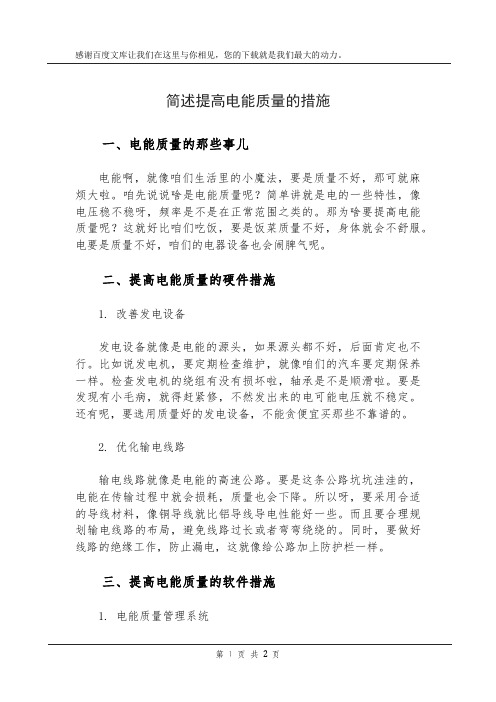 感谢百度文库让我们在这里与你相见，您的下载就是我们最大的动力。

简述提高电能质量的措施

一、电能质量的那些事儿

电能啊，就像咱们生活里的小魔法，要是质量不好，那可就麻烦大啦。咱先说说啥是电能质量呢？简单讲就是电的一些特性，像电压稳不稳呀，频率是不是在正常范围之类的。那为啥要提高电能质量呢？这就好比咱们吃饭，要是饭菜质量不好，身体就会不舒服。电要是质量不好，咱们的电器设备也会闹脾气呢。

二、提高电能质量的硬件措施

1. 改善发电设备

发电设备就像是电能的源头，如果源头都不好，后面肯定也不行。比如说发电机，要定期检查维护，就像咱们的汽车要定期保养一样。检查发电机的绕组有没有损坏啦，轴承是不是顺滑啦。要是发现有小毛病，就得赶紧修，不然发出来的电可能电压就不稳定。还有呢，要选用质量好的发电设备，不能贪便宜买那些不靠谱的。

2. 优化输电线路

输电线路就像是电能的高速公路。要是这条公路坑坑洼洼的，电能在传输过程中就会损耗，质量也会下降。所以呀，要采用合适的导线材料，像铜导线就比铝导线导电性能好一些。而且要合理规划输电线路的布局，避免线路过长或者弯弯绕绕的。同时，要做好线路的绝缘工作，防止漏电，这就像给公路加上防护栏一样。

三、提高电能质量的软件措施

1. 电能质量管理系统

第 1 页 共 2 页